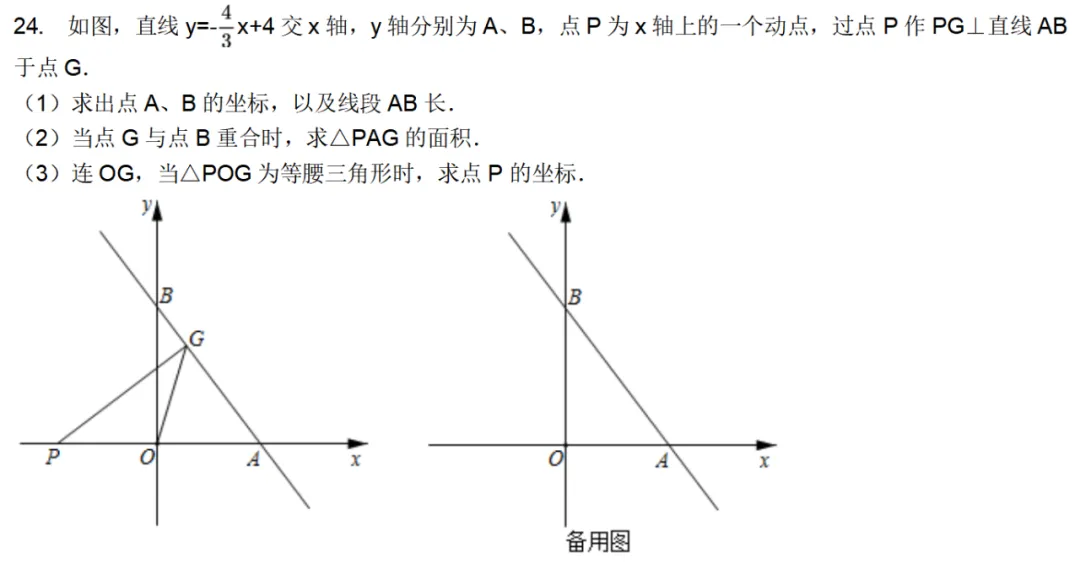 24. 如图，直线 $y=-\frac{4}{3}x+4$ 交 x 轴，y 轴分别为 A、B，点 P 为 x 轴上的一个动点，过点 P 作 PG⊥直线 AB 于点 G.

（1）求出点 A、B 的坐标，以及线段 AB 长.

（2）当点 G 与点 B 重合时，求△PAG 的面积.

（3）连 OG，当△POG 为等腰三角形时，求点 P 的坐标.

y
B
G
P
O
A
x

y
B
O
A
x
备用图